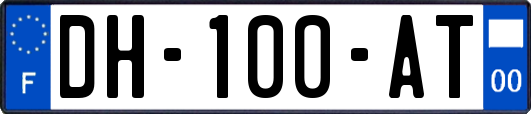 F

DH-100-AT

00